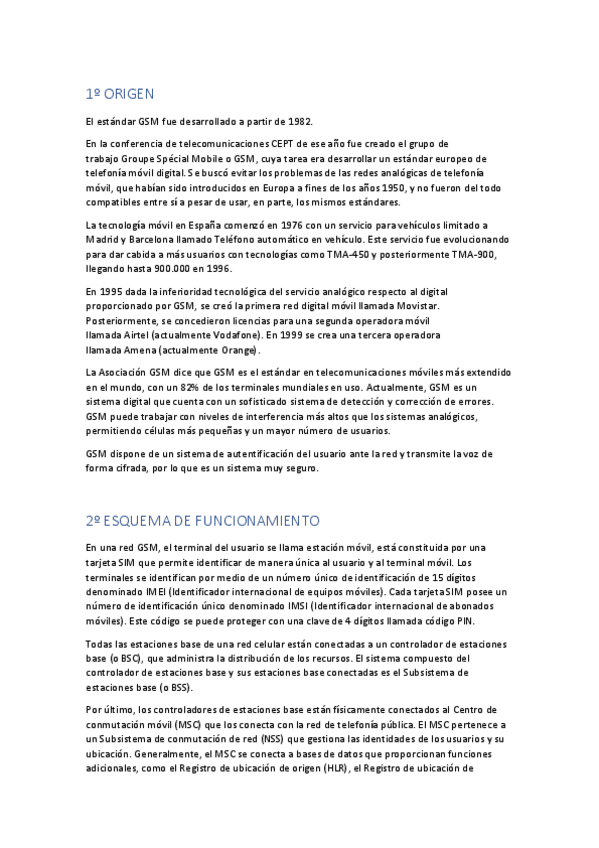 1º ORIGEN

El estándar GSM fue desarrollado a partir de 1982.

En la conferencia de telecomunicaciones CEPT de ese año fue creado el grupo de trabajo Groupe Spécial Mobile o GSM, cuya tarea era desarrollar un estándar europeo de telefonía móvil digital. Se buscó evitar los problemas de las redes analógicas de telefonía móvil, que habían sido introducidos en Europa a fines de los años 1950, y no fueron del todo compatibles entre sí a pesar de usar, en parte, los mismos estándares.

La tecnología móvil en España comenzó en 1976 con un servicio para vehículos limitado a Madrid y Barcelona llamado Teléfono automático en vehículo. Este servicio fue evolucionando para dar cabida a más usuarios con tecnologías como TMA-450 y posteriormente TMA-900, llegando hasta 900.000 en 1996.

En 1995 dada la inferioridad tecnológica del servicio analógico respecto al digital proporcionado por GSM, se creó la primera red digital móvil llamada Movistar. Posteriormente, se concedieron licencias para una segunda operadora móvil llamada Airtel (actualmente Vodafone). En 1999 se crea una tercera operadora llamada Amena (actualmente Orange).

La Asociación GSM dice que GSM es el estándar en telecomunicaciones móviles más extendido en el mundo, con un 82% de los terminales mundiales en uso. Actualmente, GSM es un sistema digital que cuenta con un sofisticado sistema de detección y corrección de errores. GSM puede trabajar con niveles de interferencia más altos que los sistemas analógicos, permitiendo células más pequeñas y un mayor número de usuarios.

GSM dispone de un sistema de autentificación del usuario ante la red y transmite la voz de forma cifrada, por lo que es un sistema muy seguro.

2º ESQUEMA DE FUNCIONAMIENTO

En una red GSM, el terminal del usuario se llama estación móvil, está constituida por una tarjeta SIM que permite identificar de manera única al usuario y al terminal móvil. Los terminales se identifican por medio de un número único de identificación de 15 dígitos denominado IMEI (Identificador internacional de equipos móviles). Cada tarjeta SIM posee un número de identificación único denominado IMSI (Identificador internacional de abonados móviles). Este código se puede proteger con una clave de 4 dígitos llamada código PIN.

Todas las estaciones base de una red celular están conectadas a un controlador de estaciones base (o BSC), que administra la distribución de los recursos. El sistema compuesto del controlador de estaciones base y sus estaciones base conectadas es el Subsistema de estaciones base (o BSS).

Por último, los controladores de estaciones base están físicamente conectados al Centro de conmutación móvil (MSC) que los conecta con la red de telefonía pública. El MSC pertenece a un Subsistema de conmutación de red (NSS) que gestiona las identidades de los usuarios y su ubicación. Generalmente, el MSC se conecta a bases de datos que proporcionan funciones adicionales, como el Registro de ubicación de origen (HLR), el Registro de ubicación de